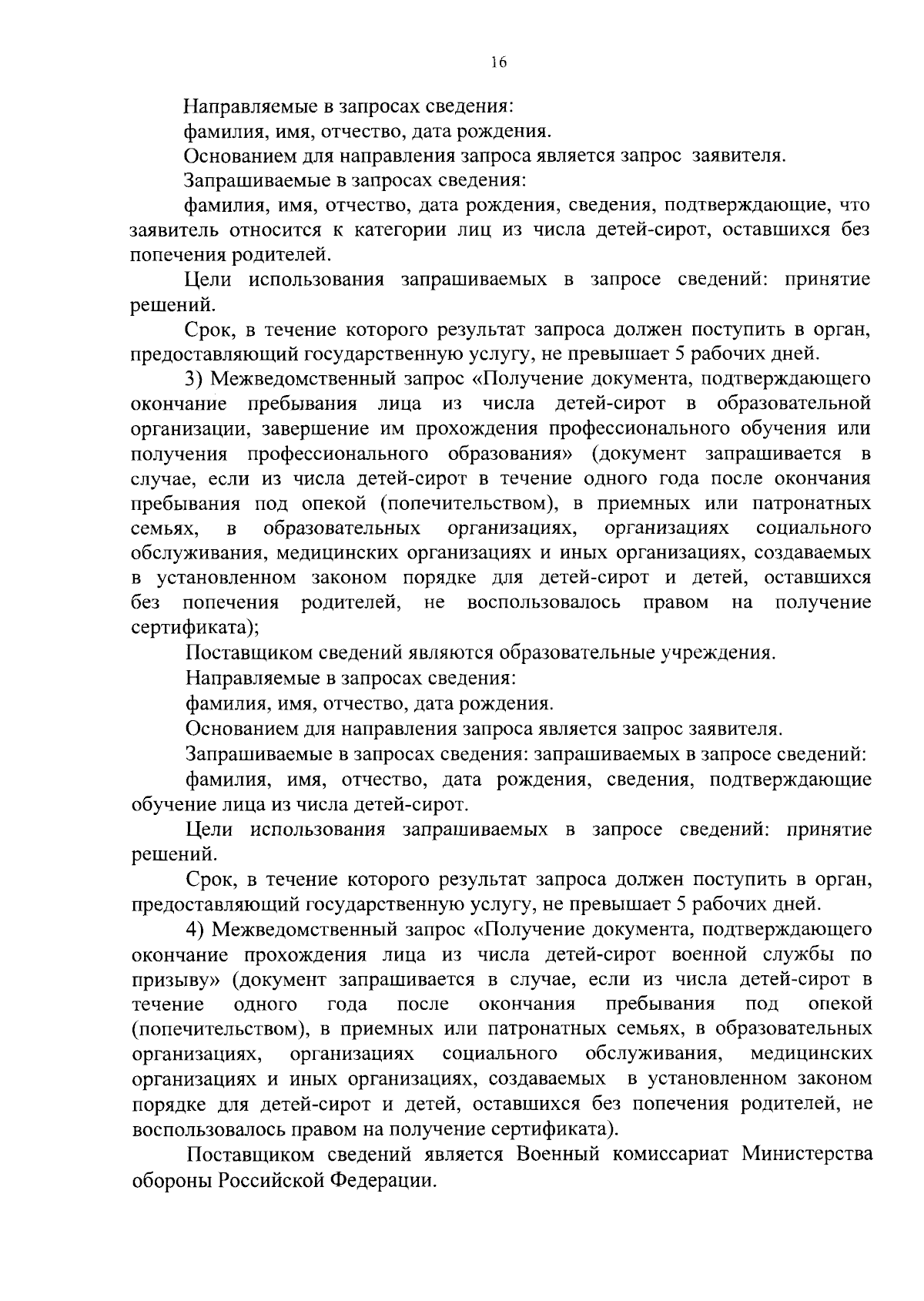 16

Направляемые в запросах сведения:

фамилия, имя, отчество, дата рождения.

Основанием для направления запроса является запрос заявителя.

Запрашиваемые в запросах сведения:

фамилия, имя, отчество, дата рождения, сведения, подтверждающие, что заявитель относится к категории лиц из числа детей-сирот, оставшихся без попечения родителей.

Цели использования запрашиваемых в запросе сведений: принятие решений.

Срок, в течение которого результат запроса должен поступить в орган, предоставляющий государственную услугу, не превышает 5 рабочих дней.

3) Межведомственный запрос «Получение документа, подтверждающего окончание пребывания лица из числа детей-сирот в образовательной организации, завершение им прохождения профессионального обучения или получения профессионального образования» (документ запрашивается в случае, если из числа детей-сирот в течение одного года после окончания пребывания под опекой (попечительством), в приемных или патронатных семьях, в образовательных организациях, организациях социального обслуживания, медицинских организациях и иных организациях, создаваемых в установленном законом порядке для детей-сирот и детей, оставшихся без попечения родителей, не воспользовалось правом на получение сертификата);

Поставщиком сведений являются образовательные учреждения.

Направляемые в запросах сведения:

фамилия, имя, отчество, дата рождения.

Основанием для направления запроса является запрос заявителя.

Запрашиваемые в запросах сведения: запрашиваемых в запросе сведений:

фамилия, имя, отчество, дата рождения, сведения, подтверждающие обучение лица из числа детей-сирот.

Цели использования запрашиваемых в запросе сведений: принятие решений.

Срок, в течение которого результат запроса должен поступить в орган, предоставляющий государственную услугу, не превышает 5 рабочих дней.

4) Межведомственный запрос «Получение документа, подтверждающего окончание прохождения лица из числа детей-сирот военной службы по призыву» (документ запрашивается в случае, если из числа детей-сирот в течение одного года после окончания пребывания под опекой (попечительством), в приемных или патронатных семьях, в образовательных организациях, организациях социального обслуживания, медицинских организациях и иных организациях, создаваемых в установленном законом порядке для детей-сирот и детей, оставшихся без попечения родителей, не воспользовалось правом на получение сертификата).

Поставщиком сведений является Военный комиссариат Министерства обороны Российской Федерации.